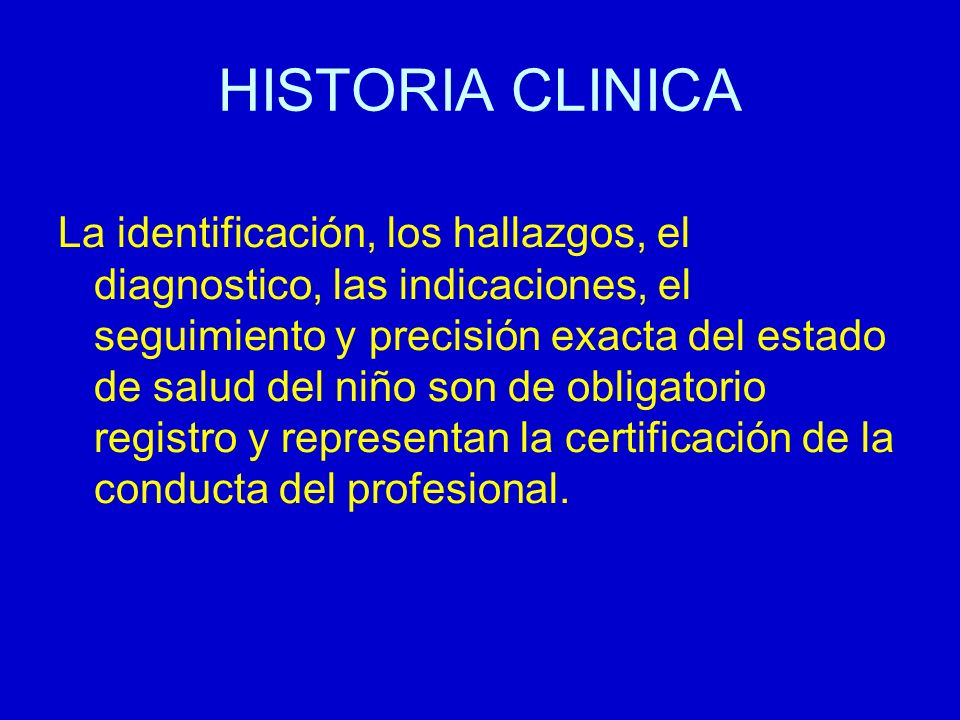 HISTORIA CLINICA

La identificación, los hallazgos, el diagnostico, las indicaciones, el seguimiento y precisión exacta del estado de salud del niño son de obligatorio registro y representan la certificación de la conducta del profesional.